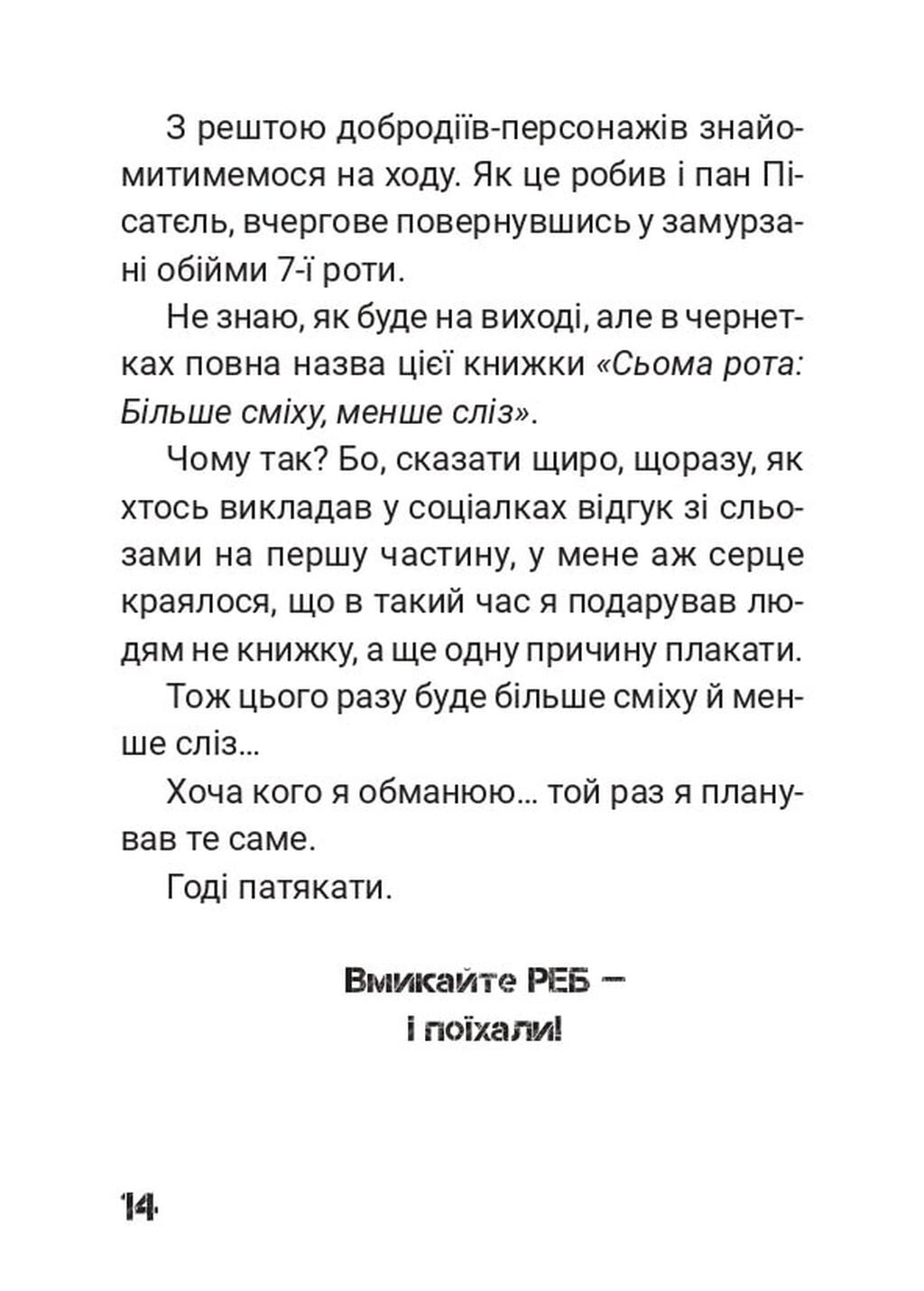 З рештою добродіїв-персонажів знайомитимемося на ходу. Як це робив і пан Пісатєль, вчергове повернувшись у замурзані обійми 7-ї роти.

Не знаю, як буде на виході, але в чернетках повна назва цієї книжки «Сьома рота: Більше сміху, менше сліз».

Чому так? Бо, сказати щиро, щоразу, як хтось викладав у соціалках відгук зі сльозами на першу частину, у мене аж серце краялося, що в такий час я подарував людям не книжку, а ще одну причину плакати.

Тож цього разу буде більше сміху й менше сліз...

Хоча кого я обманюю... той раз я планував те саме.

Годі патякати.

Вмикайте РЕБ —
і поїхали!

14